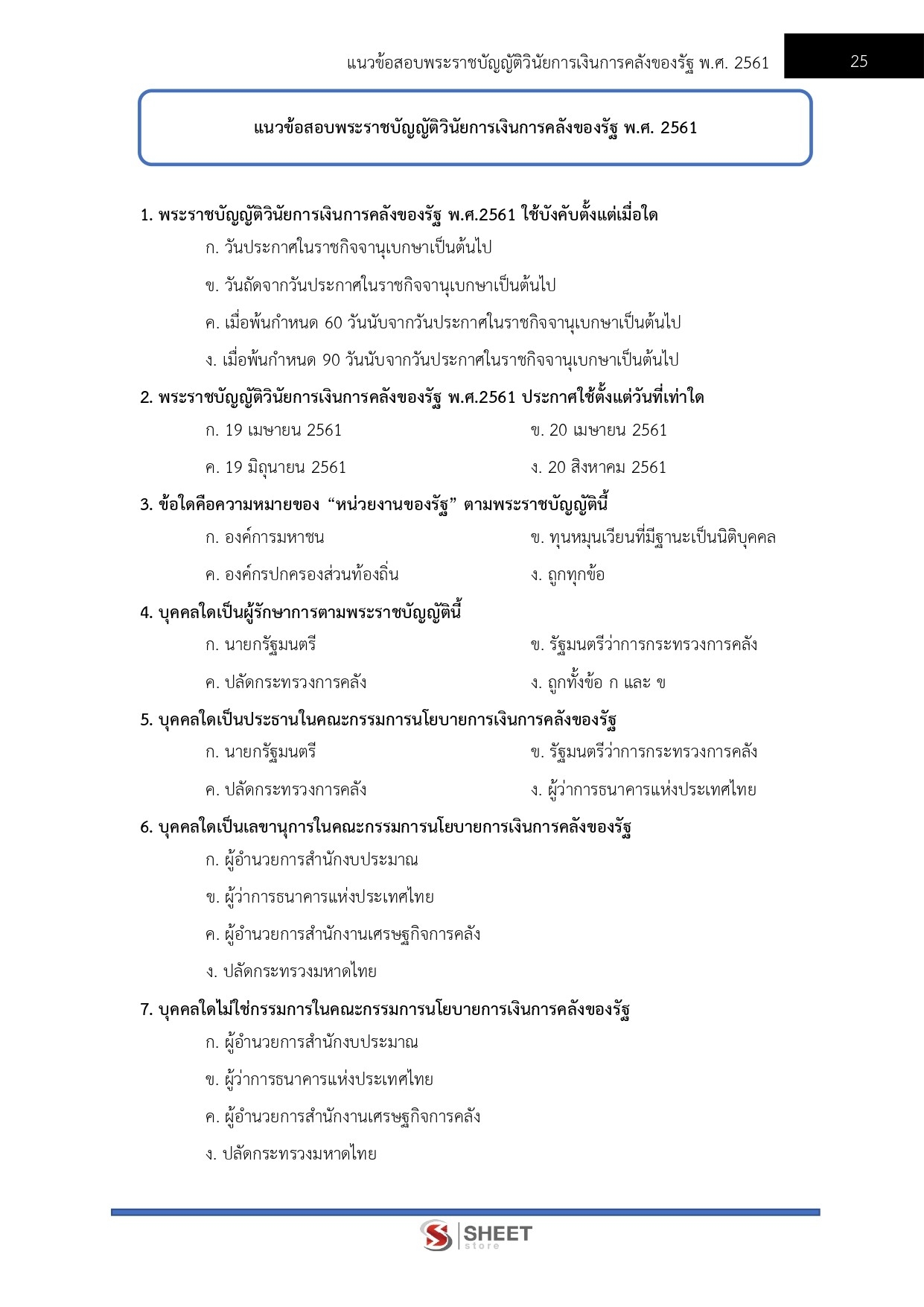 แนวข้อสอบพระราชบัญญัติวินัยการเงินการคลังของรัฐ พ.ศ. 2561

25

แนวข้อสอบพระราชบัญญัติวินัยการเงินการคลังของรัฐ พ.ศ. 2561

1. พระราชบัญญัติวินัยการเงินการคลังของรัฐ พ.ศ.2561 ใช้บังคับตั้งแต่เมื่อใด

ก. วันประกาศในราชกิจจานุเบกษาเป็นต้นไป

ข. วันถัดจากวันประกาศในราชกิจจานุเบกษาเป็นต้นไป

ค. เมื่อพ้นกำหนด 60 วันนับจากวันประกาศในราชกิจจานุเบกษาเป็นต้นไป

ง. เมื่อพ้นกำหนด 90 วันนับจากวันประกาศในราชกิจจานุเบกษาเป็นต้นไป

2. พระราชบัญญัติวินัยการเงินการคลังของรัฐ พ.ศ.2561 ประกาศใช้ตั้งแต่วันที่เท่าใด

ก. 19 เมษายน 2561

ข. 20 เมษายน 2561

ค. 19 มิถุนายน 2561

ง. 20 สิงหาคม 2561

3. ข้อใดคือความหมายของ “หน่วยงานของรัฐ” ตามพระราชบัญญัตินี้

ก. องค์การมหาชน

ข. ทุนหมุนเวียนที่มีฐานะเป็นนิติบุคคล

ค. องค์กรปกครองส่วนท้องถิ่น

ง. ถูกทุกข้อ

4. บุคคลใดเป็นผู้รักษาการตามพระราชบัญญัตินี้

ก. นายกรัฐมนตรี

ข. รัฐมนตรีว่าการกระทรวงการคลัง

ค. ปลัดกระทรวงการคลัง

ง. ถูกทั้งข้อ ก และ ข

5. บุคคลใดเป็นประธานในคณะกรรมการนโยบายการเงินการคลังของรัฐ

ก. นายกรัฐมนตรี

ข. รัฐมนตรีว่าการกระทรวงการคลัง

ค. ปลัดกระทรวงการคลัง

ง. ผู้ว่าการธนาคารแห่งประเทศไทย

6. บุคคลใดเป็นเลขานุการในคณะกรรมการนโยบายการเงินการคลังของรัฐ

ก. ผู้อำนวยการสำนักงบประมาณ

ข. ผู้ว่าการธนาคารแห่งประเทศไทย

ค. ผู้อำนวยการสำนักงานเศรษฐกิจการคลัง

ง. ปลัดกระทรวงมหาดไทย

7. บุคคลใดไม่ใช่กรรมการในคณะกรรมการนโยบายการเงินการคลังของรัฐ

ก. ผู้อำนวยการสำนักงบประมาณ

ข. ผู้ว่าการธนาคารแห่งประเทศไทย

ค. ผู้อำนวยการสำนักงานเศรษฐกิจการคลัง

ง. ปลัดกระทรวงมหาดไทย

SHEET store